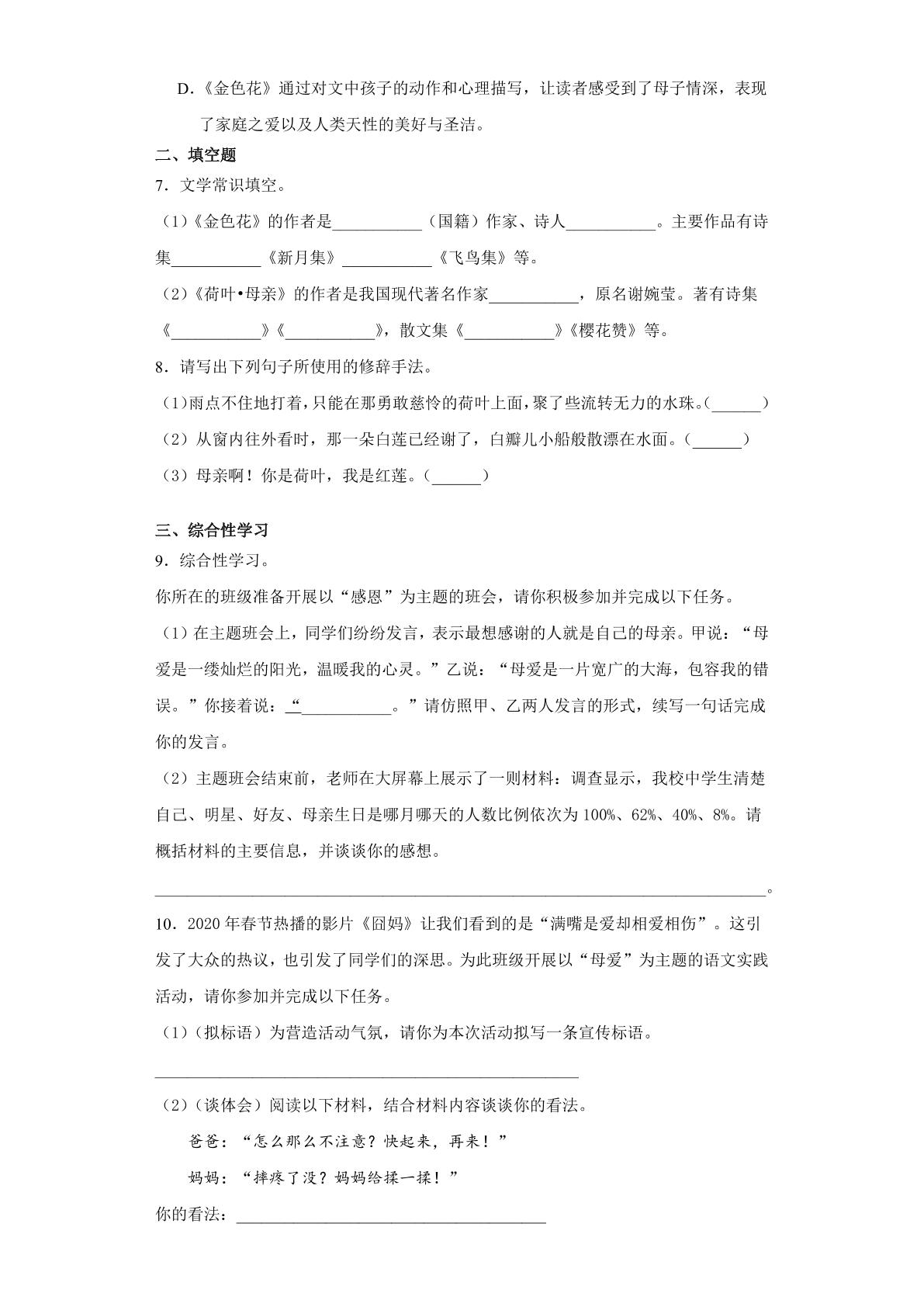 D.《金色花》通过对文中孩子的动作和心理描写，让读者感受到了母子情深，表现了家庭之爱以及人类天性的美好与圣洁。

二、填空题

7．文学常识填空。

（1）《金色花》的作者是____（国籍）作家、诗人____。主要作品有诗集____《新月集》____《飞鸟集》等。

（2）《荷叶•母亲》的作者是我国现代著名作家____，原名谢婉莹。著有诗集《____》《____》，散文集《____》《樱花赞》等。

8．请写出下列句子所使用的修辞手法。

（1）雨点不住地打着，只能在那勇敢慈怜的荷叶上面，聚了些流转无力的水珠。（____）

（2）从窗内往外看时，那一朵白莲已经谢了，白瓣儿小船般散漂在水面。（____）

（3）母亲啊！你是荷叶，我是红莲。（____）

三、综合性学习

9．综合性学习。

你所在的班级准备开展以“感恩”为主题的班会，请你积极参加并完成以下任务。

（1）在主题班会上，同学们纷纷发言，表示最想感谢的人就是自己的母亲。甲说：“母爱是一缕灿烂的阳光，温暖我的心灵。”乙说：“母爱是一片宽广的大海，包容我的错误。”你接着说：“____。”请仿照甲、乙两人发言的形式，续写一句话完成你的发言。

（2）主题班会结束前，老师在大屏幕上展示了一则材料：调查显示，我校中学生清楚自己、明星、好友、母亲生日是哪月哪天的人数比例依次为100%、62%、40%、8%。请概括材料的主要信息，并谈谈你的感想。

____。

10．2020年春节热播的影片《囧妈》让我们看到的是“满嘴是爱却相爱相伤”。这引发了大众的热议，也引发了同学们的深思。为此班级开展以“母爱”为主题的语文实践活动，请你参加并完成以下任务。

（1）（拟标语）为营造活动气氛，请你为本次活动拟写一条宣传标语。

____

（2）（谈体会）阅读以下材料，结合材料内容谈谈你的看法。

爸爸：“怎么那么不注意？快起来，再来！”

妈妈：“摔疼了没？妈妈给揉一揉！”

你的看法：____